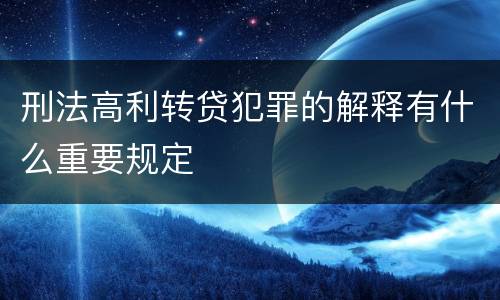 刑法高利转贷犯罪的解释有什么重要规定